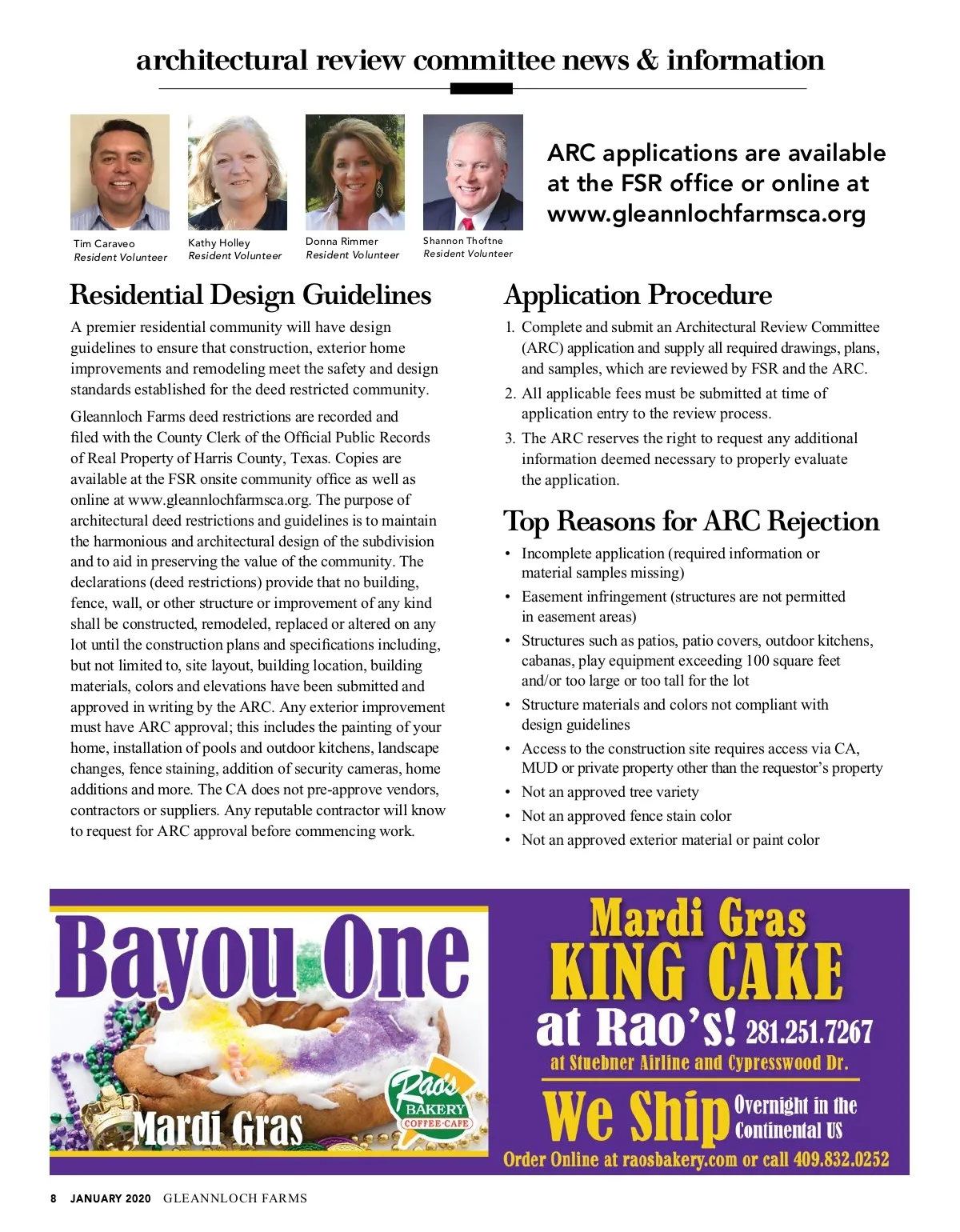 architectural review committee news & information

Tim Caraveo
Resident Volunteer

Kathy Holley
Resident Volunteer

Donna Rimmer
Resident Volunteer

Shannon Thoftne
Resident Volunteer

ARC applications are available at the FSR office or online at www.gleannlochfarmsca.org

Residential Design Guidelines

A premier residential community will have design guidelines to ensure that construction, exterior home improvements and remodeling meet the safety and design standards established for the deed restricted community.

Gleannloch Farms deed restrictions are recorded and filed with the County Clerk of the Official Public Records of Real Property of Harris County, Texas. Copies are available at the FSR onsite community office as well as online at www.gleannlochfarmsca.org. The purpose of architectural deed restrictions and guidelines is to maintain the harmonious and architectural design of the subdivision and to aid in preserving the value of the community. The declarations (deed restrictions) provide that no building, fence, wall, or other structure or improvement of any kind shall be constructed, remodeled, replaced or altered on any lot until the construction plans and specifications including, but not limited to, site layout, building location, building materials, colors and elevations have been submitted and approved in writing by the ARC. Any exterior improvement must have ARC approval; this includes the painting of your home, installation of pools and outdoor kitchens, landscape changes, fence staining, addition of security cameras, home additions and more. The CA does not pre-approve vendors, contractors or suppliers. Any reputable contractor will know to request for ARC approval before commencing work.

Application Procedure

1. Complete and submit an Architectural Review Committee (ARC) application and supply all required drawings, plans, and samples, which are reviewed by FSR and the ARC.
2. All applicable fees must be submitted at time of application entry to the review process.
3. The ARC reserves the right to request any additional information deemed necessary to properly evaluate the application.

Top Reasons for ARC Rejection

• Incomplete application (required information or material samples missing)
• Easement infringement (structures are not permitted in easement areas)
• Structures such as patios, patio covers, outdoor kitchens, cabanas, play equipment exceeding 100 square feet and/or too large or too tall for the lot
• Structure materials and colors not compliant with design guidelines
• Access to the construction site requires access via CA, MUD or private property other than the requestor's property
• Not an approved tree variety
• Not an approved fence stain color
• Not an approved exterior material or paint color

Bayou One
Mardi Gras
Rao's BAKERY COFFEE·CAFE
Mardi Gras KING CAKE at Rao's! 281.251.7267
at Stuebner Airline and Cypresswood Dr.
We Ship Overnight in the Continental US
Order Online at raosbakery.com or call 409.832.0252

8 JANUARY 2020 GLEANNLOCH FARMS